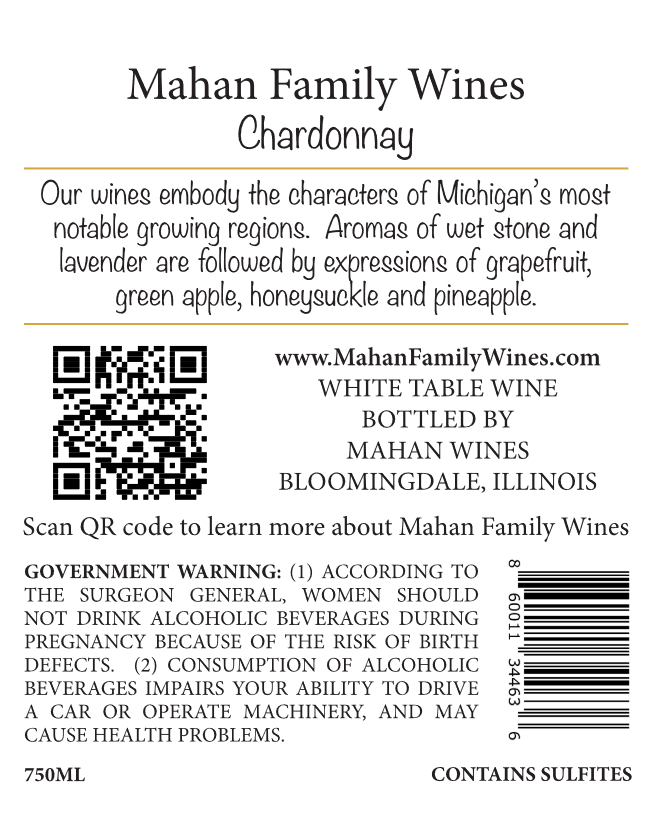 Mahan Family Wines
Chardonnay

Our wines embody the characters of Michigan's most notable growing regions. Aromas of wet stone and lavender are followed by expressions of grapefruit, green apple, honeysuckle and pineapple.

www.MahanFamilyWines.com
WHITE TABLE WINE
BOTTLED BY
MAHAN WINES
BLOOMINGDALE, ILLINOIS

Scan QR code to learn more about Mahan Family Wines

GOVERNMENT WARNING: (1) ACCORDING TO THE SURGEON GENERAL, WOMEN SHOULD NOT DRINK ALCOHOLIC BEVERAGES DURING PREGNANCY BECAUSE OF THE RISK OF BIRTH DEFECTS. (2) CONSUMPTION OF ALCOHOLIC BEVERAGES IMPAIRS YOUR ABILITY TO DRIVE A CAR OR OPERATE MACHINERY, AND MAY CAUSE HEALTH PROBLEMS.

8 60011 34463 6

750ML

CONTAINS SULFITES